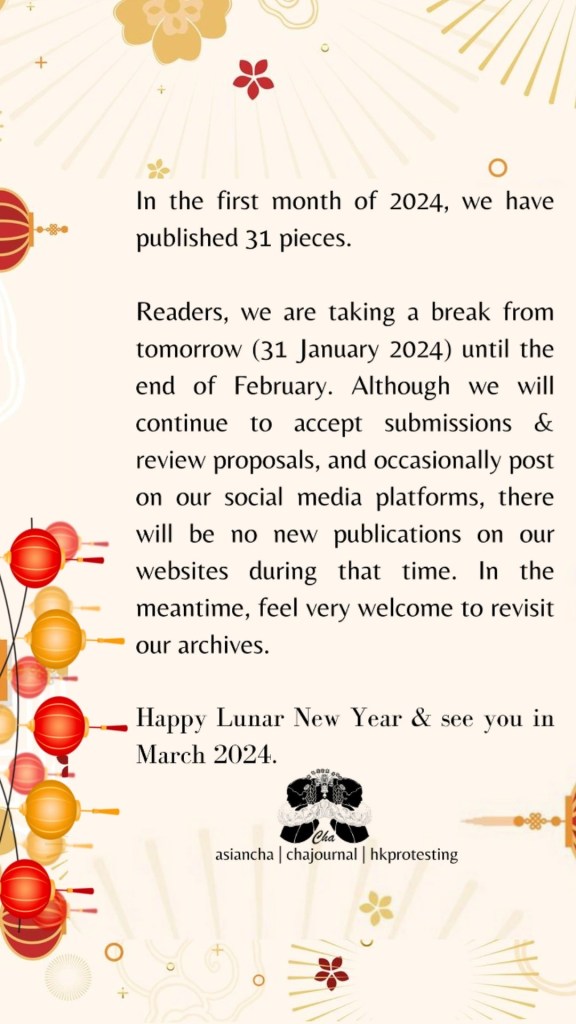 In the first month of 2024, we have published 31 pieces.

Readers, we are taking a break from tomorrow (31 January 2024) until the end of February. Although we will continue to accept submissions & review proposals, and occasionally post on our social media platforms, there will be no new publications on our websites during that time. In the meantime, feel very welcome to revisit our archives.

Happy Lunar New Year & see you in March 2024.

Cha

asiancha | chajournal | hkprotesting